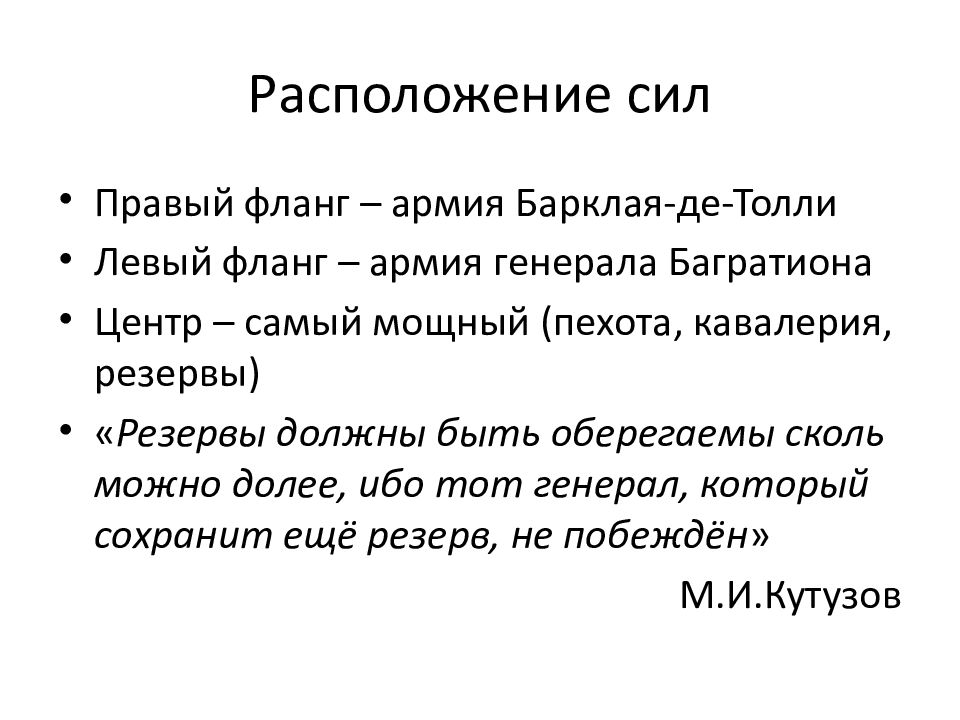 Расположение сил

• Правый фланг – армия Барклая-де-Толли
• Левый фланг – армия генерала Багратиона
• Центр – самый мощный (пехота, кавалерия, резервы)
• «Резервы должны быть оберегаемы сколь можно долее, ибо тот генерал, который сохранит ещё резерв, не побеждён»

М.И.Кутузов